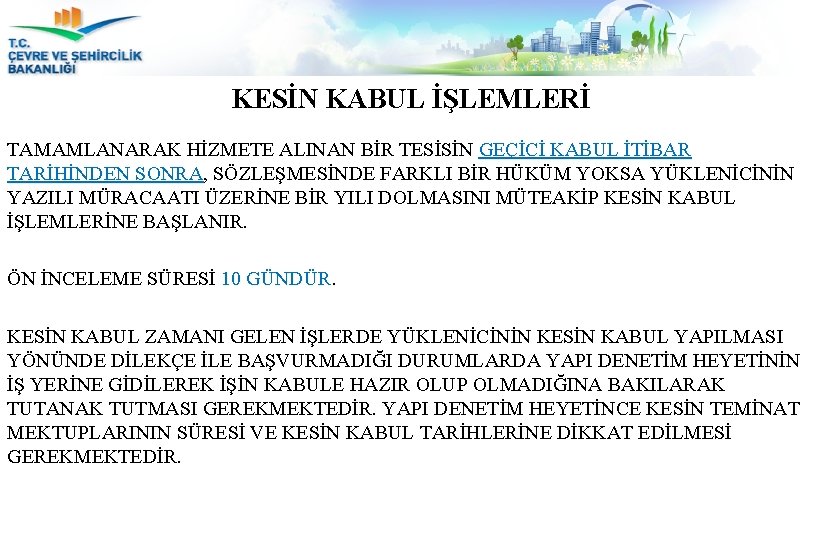 T.C.
ÇEVRE VE ŞEHİRCİLİK
BAKANLIĞI

KESİN KABUL İŞLEMLERİ

TAMAMLANARAK HİZMETE ALINAN BİR TESİSİN GEÇİCİ KABUL İTİBAR TARİHİNDEN SONRA, SÖZLEŞMESİNDE FARKLI BİR HÜKÜM YOKSA YÜKLENİCİNİN YAZILI MÜRACAATI ÜZERİNE BİR YILI DOLMASINI MÜTEAKİP KESİN KABUL İŞLEMLERİNE BAŞLANIR.

ÖN İNCELEME SÜRESİ 10 GÜNDÜR.

KESİN KABUL ZAMANI GELEN İŞLERDE YÜKLENİCİNİN KESİN KABUL YAPILMASI YÖNÜNDE DİLEKÇE İLE BAŞVURMADIĞI DURUMLARDA YAPI DENETİM HEYETİNİN İŞ YERİNE GİDİLEREK İŞİN KABULE HAZIR OLUP OLMADIĞINA BAKILARAK TUTANAK TUTMASI GEREKMEKTEDİR. YAPI DENETİM HEYETİNCE KESİN TEMİNAT MEKTUPLARININ SÜRESİ VE KESİN KABUL TARİHLERİNE DİKKAT EDİLMESİ GEREKMEKTEDİR.